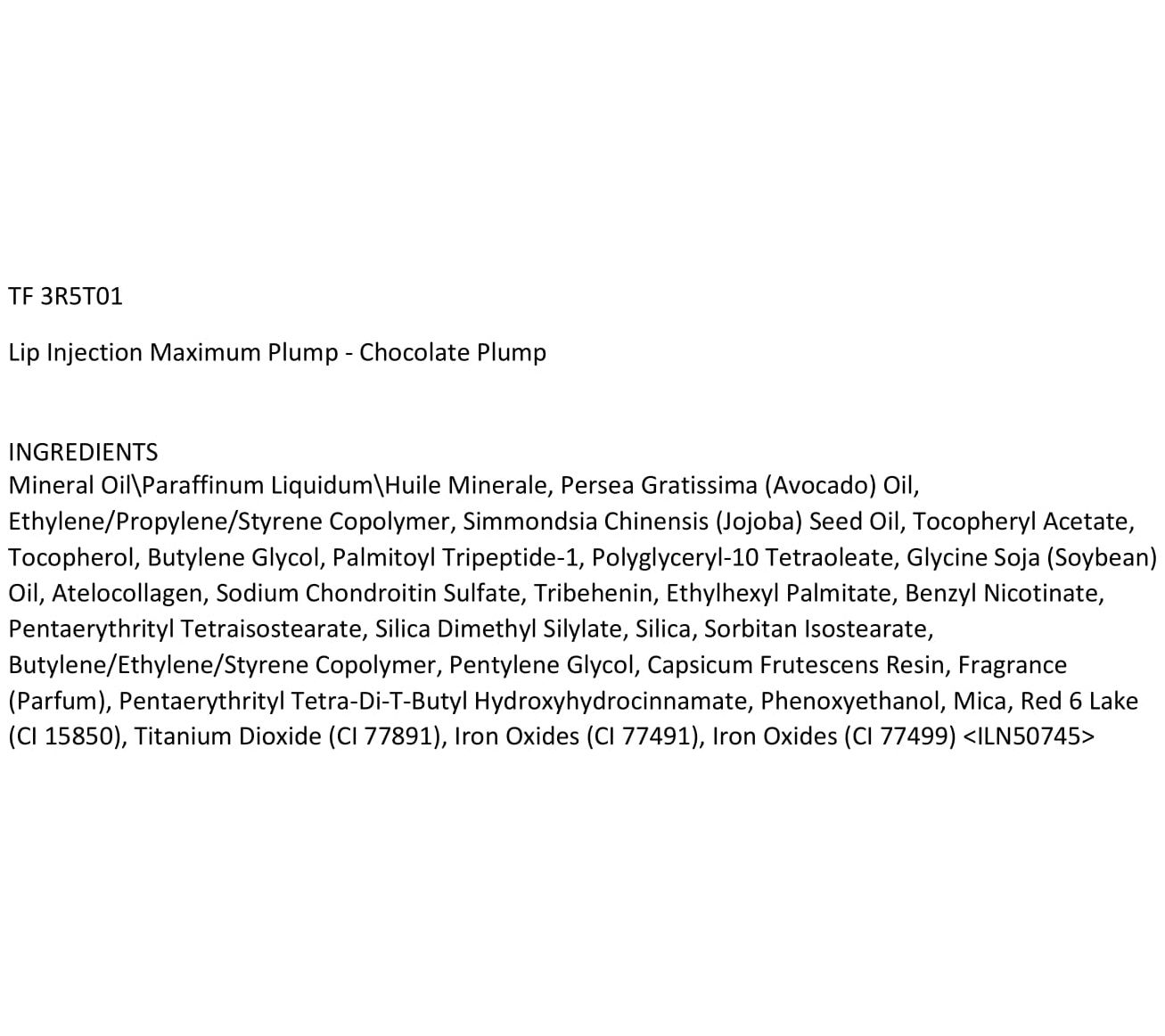 TF 3R5T01

Lip Injection Maximum Plump - Chocolate Plump

INGREDIENTS
Mineral Oil\Paraffinum Liquidum\Huile Minerale, Persea Gratissima (Avocado) Oil, Ethylene/Propylene/Styrene Copolymer, Simmondsia Chinensis (Jojoba) Seed Oil, Tocopheryl Acetate, Tocopherol, Butylene Glycol, Palmitoyl Tripeptide-1, Polyglyceryl-10 Tetraoleate, Glycine Soja (Soybean) Oil, Atelocollagen, Sodium Chondroitin Sulfate, Tribehenin, Ethylhexyl Palmitate, Benzyl Nicotinate, Pentaerythrityl Tetraisostearate, Silica Dimethyl Silylate, Silica, Sorbitan Isostearate, Butylene/Ethylene/Styrene Copolymer, Pentylene Glycol, Capsicum Frutescens Resin, Fragrance (Parfum), Pentaerythrityl Tetra-Di-T-Butyl Hydroxyhydrocinnamate, Phenoxyethanol, Mica, Red 6 Lake (CI 15850), Titanium Dioxide (CI 77891), Iron Oxides (CI 77491), Iron Oxides (CI 77499) <ILN50745>